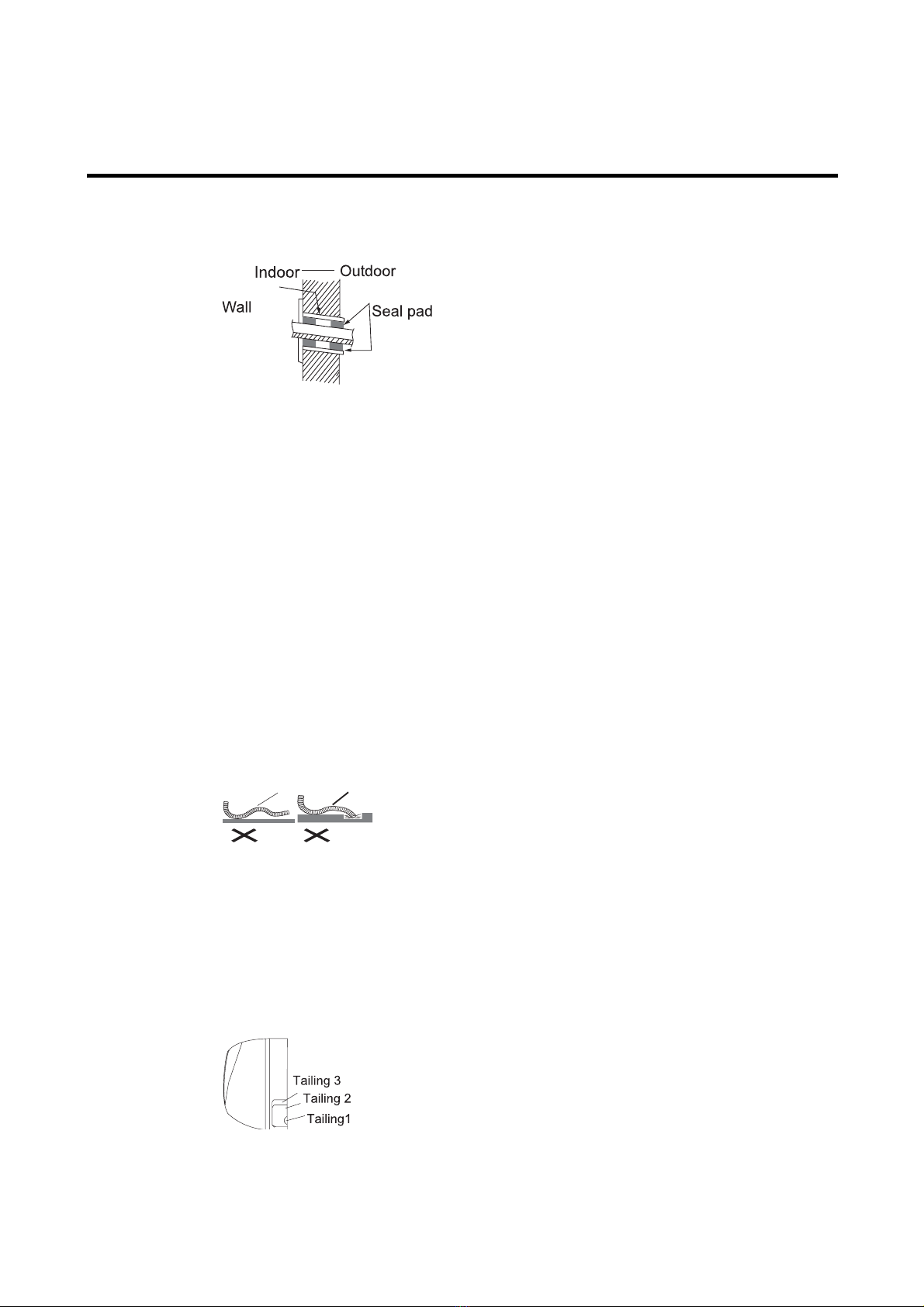 Indoor
Outdoor
Wall
Seal pad

Tailing 3
Tailing 2
Tailing1